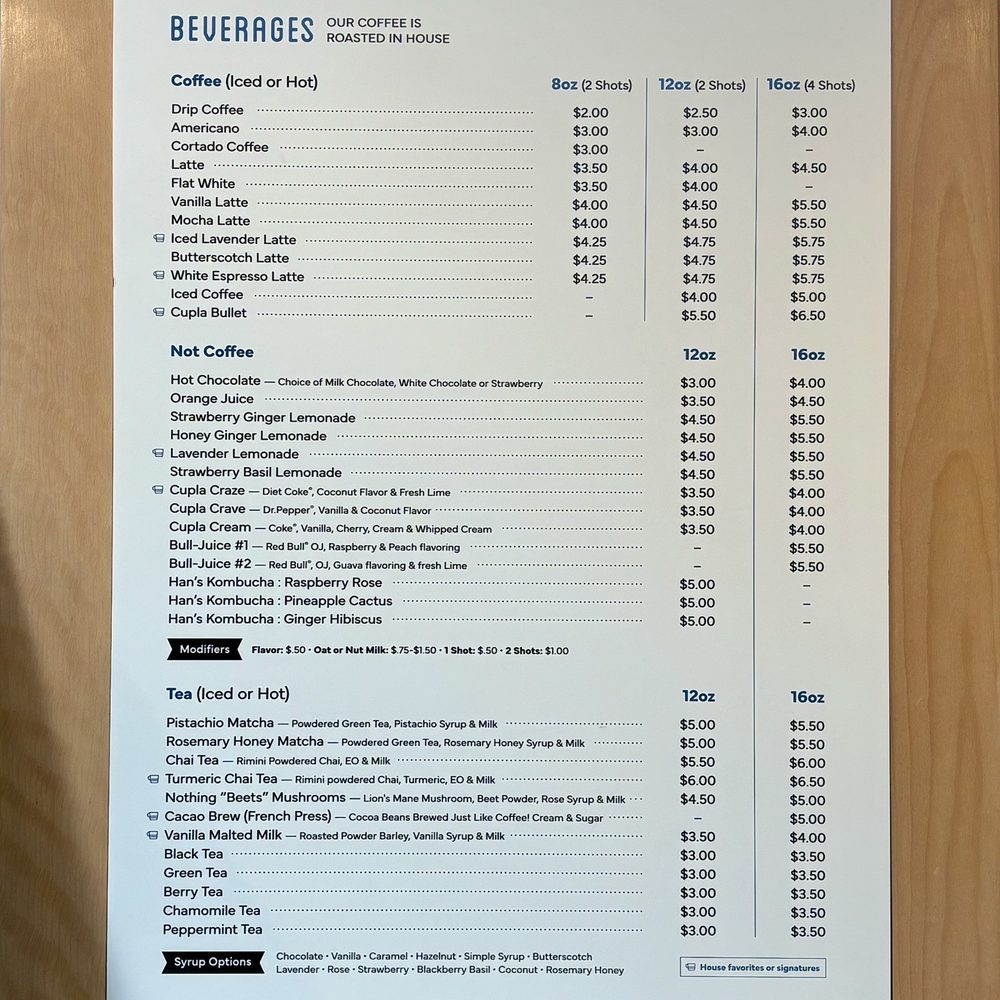 BEVERAGES OUR COFFEE IS ROASTED IN HOUSE

| Coffee (Iced or Hot) | 8oz (2 Shots) | 12oz (2 Shots) | 16oz (4 Shots) |
|---|---|---|---|
| Drip Coffee | $2.00 | $2.50 | $3.00 |
| Americano | $3.00 | $3.00 | $4.00 |
| Cortado Coffee | $3.00 | – | – |
| Latte | $3.50 | $4.00 | $4.50 |
| Flat White | $3.50 | $4.00 | – |
| Vanilla Latte | $4.00 | $4.50 | $5.50 |
| Mocha Latte | $4.00 | $4.50 | $5.50 |
| Iced Lavender Latte | $4.25 | $4.75 | $5.75 |
| Butterscotch Latte | $4.25 | $4.75 | $5.75 |
| White Espresso Latte | $4.25 | $4.75 | $5.75 |
| Iced Coffee | – | $4.00 | $5.00 |
| Cupla Bullet | – | $5.50 | $6.50 |

| Not Coffee | 12oz | 16oz |
|---|---|---|
| Hot Chocolate — Choice of Milk Chocolate, White Chocolate or Strawberry | $3.00 | $4.00 |
| Orange Juice | $3.50 | $4.50 |
| Strawberry Ginger Lemonade | $4.50 | $5.50 |
| Honey Ginger Lemonade | $4.50 | $5.50 |
| Lavender Lemonade | $4.50 | $5.50 |
| Strawberry Basil Lemonade | $4.50 | $5.50 |
| Cupla Craze — Diet Coke®, Coconut Flavor & Fresh Lime | $3.50 | $4.00 |
| Cupla Crave — Dr.Pepper®, Vanilla & Coconut Flavor | $3.50 | $4.00 |
| Cupla Cream — Coke®, Vanilla, Cherry, Cream & Whipped Cream | $3.50 | $4.00 |
| Bull-Juice #1 — Red Bull® OJ, Raspberry & Peach flavoring | – | $5.50 |
| Bull-Juice #2 — Red Bull®, OJ, Guava flavoring & fresh Lime | – | $5.50 |
| Han's Kombucha : Raspberry Rose | $5.00 | – |
| Han's Kombucha : Pineapple Cactus | $5.00 | – |
| Han's Kombucha : Ginger Hibiscus | $5.00 | – |

Modifiers Flavor: $.50 · Oat or Nut Milk: $.75-$1.50 · 1 Shot: $.50 · 2 Shots: $1.00

| Tea (Iced or Hot) | 12oz | 16oz |
|---|---|---|
| Pistachio Matcha — Powdered Green Tea, Pistachio Syrup & Milk | $5.00 | $5.50 |
| Rosemary Honey Matcha — Powdered Green Tea, Rosemary Honey Syrup & Milk | $5.00 | $5.50 |
| Chai Tea — Rimini Powdered Chai, EO & Milk | $5.50 | $6.00 |
| Turmeric Chai Tea — Rimini powdered Chai, Turmeric, EO & Milk | $6.00 | $6.50 |
| Nothing "Beets" Mushrooms — Lion's Mane Mushroom, Beet Powder, Rose Syrup & Milk | $4.50 | $5.00 |
| Cacao Brew (French Press) — Cocoa Beans Brewed Just Like Coffee! Cream & Sugar | – | $5.00 |
| Vanilla Malted Milk — Roasted Powder Barley, Vanilla Syrup & Milk | $3.50 | $4.00 |
| Black Tea | $3.00 | $3.50 |
| Green Tea | $3.00 | $3.50 |
| Berry Tea | $3.00 | $3.50 |
| Chamomile Tea | $3.00 | $3.50 |
| Peppermint Tea | $3.00 | $3.50 |

Syrup Options Chocolate · Vanilla · Caramel · Hazelnut · Simple Syrup · Butterscotch Lavender · Rose · Strawberry · Blackberry Basil · Coconut · Rosemary Honey

House favorites or signatures